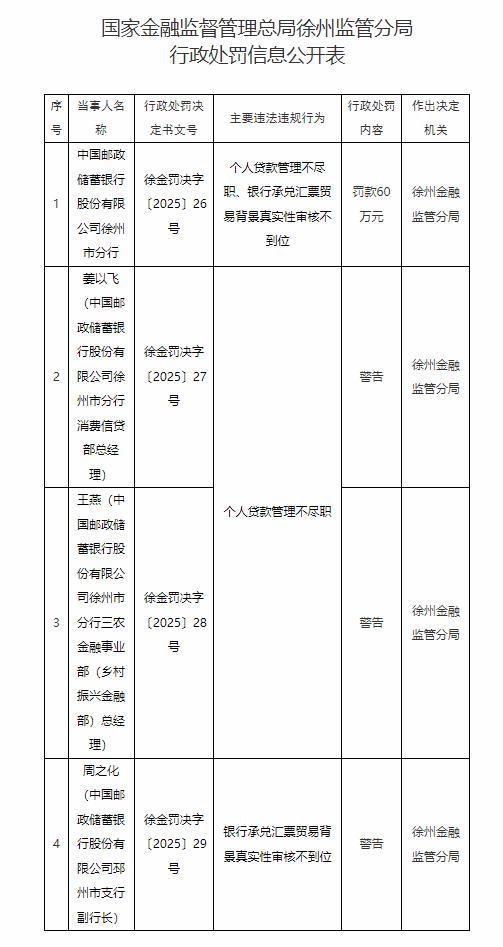 国家金融监督管理总局徐州监管分局
行政处罚信息公开表

| 序号 | 当事人名称 | 行政处罚决定书文号 | 主要违法违规行为 | 行政处罚内容 | 作出决定机关 |
|---|---|---|---|---|---|
| 1 | 中国邮政储蓄银行股份有限公司徐州市分行 | 徐金罚决字〔2025〕26号 | 个人贷款管理不尽职、银行承兑汇票贸易背景真实性审核不到位 | 罚款60万元 | 徐州金融监管分局 |
| 2 | 姜以飞（中国邮政储蓄银行股份有限公司徐州市分行消费信贷部总经理） | 徐金罚决字〔2025〕27号 | 个人贷款管理不尽职 | 警告 | 徐州金融监管分局 |
| 3 | 王燕（中国邮政储蓄银行股份有限公司徐州市分行三农金融事业部（乡村振兴金融部）总经理） | 徐金罚决字〔2025〕28号 | 个人贷款管理不尽职 | 警告 | 徐州金融监管分局 |
| 4 | 周之化（中国邮政储蓄银行股份有限公司邳州市支行副行长） | 徐金罚决字〔2025〕29号 | 银行承兑汇票贸易背景真实性审核不到位 | 警告 | 徐州金融监管分局 |